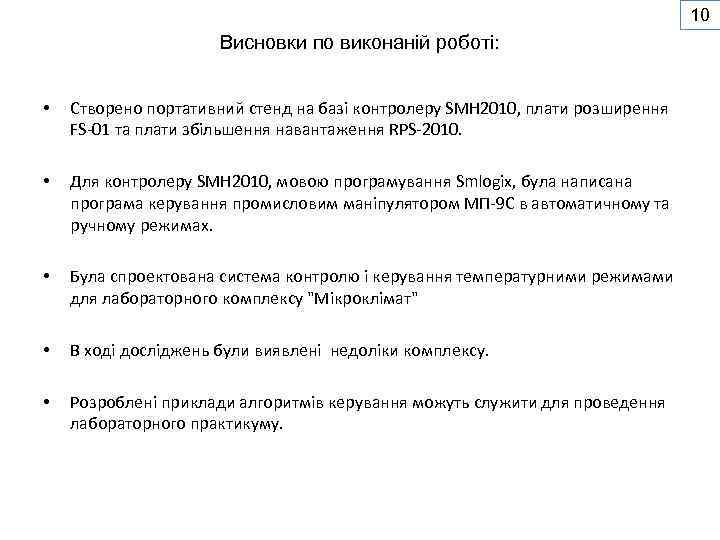 10

Висновки по виконаній роботі:

• Створено портативний стенд на базі контролеру SMH2010, плати розширення FS-01 та плати збільшення навантаження RPS-2010.

• Для контролеру SMH2010, мовою програмування Smlogix, була написана програма керування промисловим маніпулятором МП-9С в автоматичному та ручному режимах.

• Була спроектована система контролю і керування температурними режимами для лабораторного комплексу "Мікроклімат"

• В ході досліджень були виявлені недоліки комплексу.

• Розроблені приклади алгоритмів керування можуть служити для проведення лабораторного практикуму.